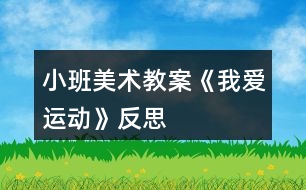 小班美术教案《我爱运动》反思